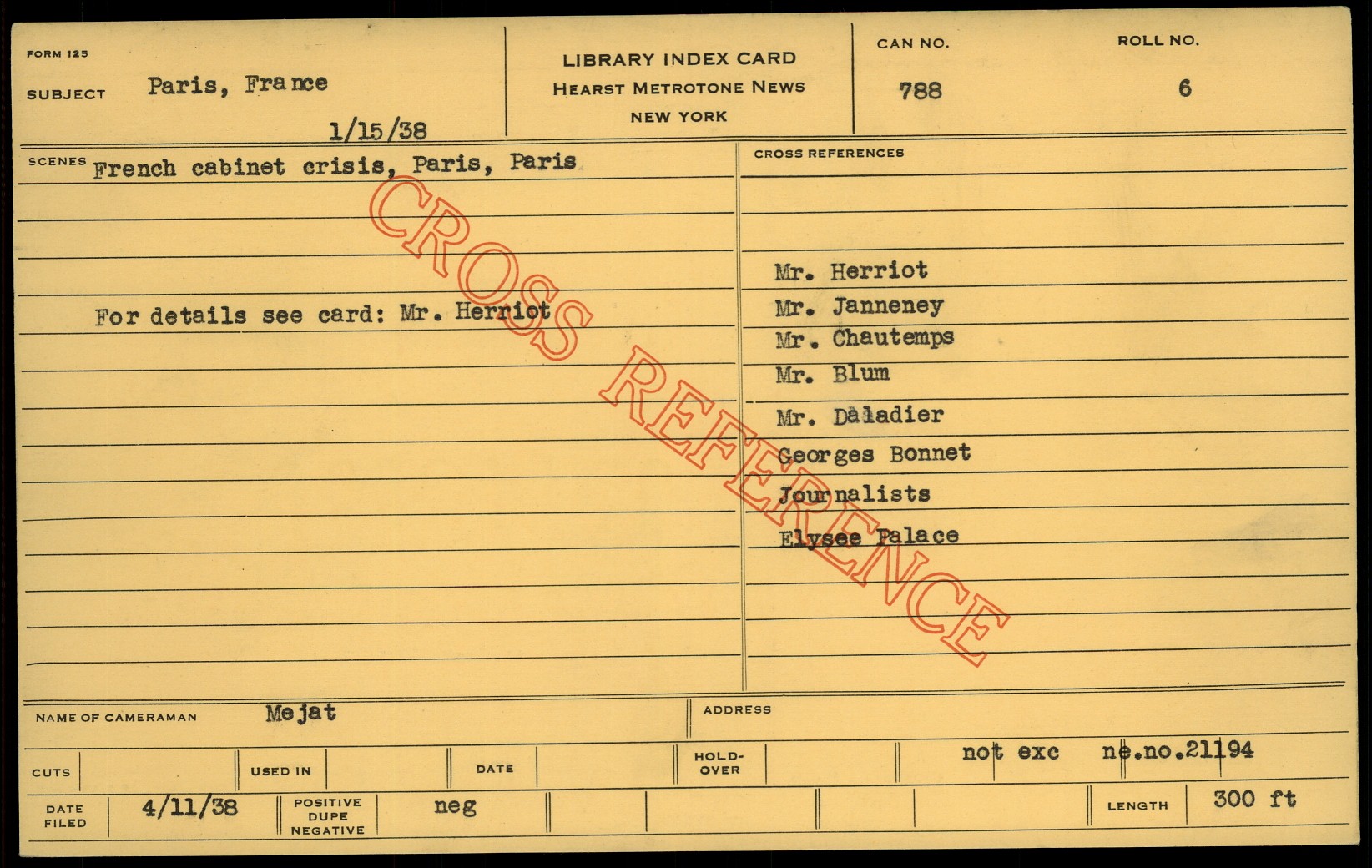 FORM 125

SUBJECT Paris, France

1/15/38

LIBRARY INDEX CARD
HEARST METROTONE NEWS
NEW YORK

CAN NO.
788

ROLL NO.
6

SCENES French cabinet crisis, Paris, Paris

For details see card: Mr. Herriot

CROSS REFERENCES

Mr. Herriot
Mr. Janneney
Mr. Chautemps
Mr. Blum
Mr. Daladier
Georges Bonnet
Journalists
Elysee Palace

NAME OF CAMERAMAN Mejat

ADDRESS

CUTS

USED IN

DATE

HOLD-OVER

not exc ne.no.21194

DATE FILED 4/11/38

POSITIVE DUPE NEGATIVE neg

LENGTH 300 ft

CROSS REFERENCE